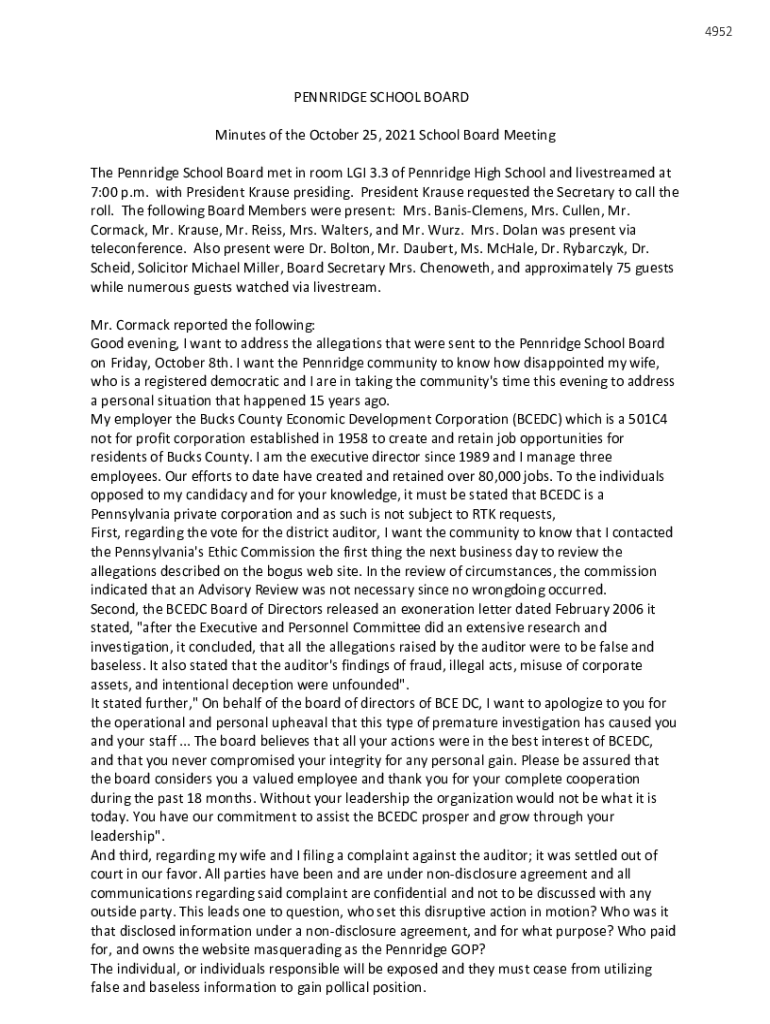 4952

PENNRIDGE SCHOOL BOARD

Minutes of the October 25, 2021 School Board Meeting

The Pennridge School Board met in room LGI 3.3 of Pennridge High School and livestreamed at 7:00 p.m. with President Krause presiding. President Krause requested the Secretary to call the roll. The following Board Members were present: Mrs. Banis-Clemens, Mrs. Cullen, Mr. Cormack, Mr. Krause, Mr. Reiss, Mrs. Walters, and Mr. Wurz. Mrs. Dolan was present via teleconference. Also present were Dr. Bolton, Mr. Daubert, Ms. McHale, Dr. Rybarczyk, Dr. Scheid, Solicitor Michael Miller, Board Secretary Mrs. Chenoweth, and approximately 75 guests while numerous guests watched via livestream.

Mr. Cormack reported the following:
Good evening, I want to address the allegations that were sent to the Pennridge School Board on Friday, October 8th. I want the Pennridge community to know how disappointed my wife, who is a registered democratic and I are in taking the community's time this evening to address a personal situation that happened 15 years ago.
My employer the Bucks County Economic Development Corporation (BCEDC) which is a 501C4 not for profit corporation established in 1958 to create and retain job opportunities for residents of Bucks County. I am the executive director since 1989 and I manage three employees. Our efforts to date have created and retained over 80,000 jobs. To the individuals opposed to my candidacy and for your knowledge, it must be stated that BCEDC is a Pennsylvania private corporation and as such is not subject to RTK requests,
First, regarding the vote for the district auditor, I want the community to know that I contacted the Pennsylvania's Ethic Commission the first thing the next business day to review the allegations described on the bogus web site. In the review of circumstances, the commission indicated that an Advisory Review was not necessary since no wrongdoing occurred.
Second, the BCEDC Board of Directors released an exoneration letter dated February 2006 it stated, "after the Executive and Personnel Committee did an extensive research and investigation, it concluded, that all the allegations raised by the auditor were to be false and baseless. It also stated that the auditor's findings of fraud, illegal acts, misuse of corporate assets, and intentional deception were unfounded".
It stated further," On behalf of the board of directors of BCE DC, I want to apologize to you for the operational and personal upheaval that this type of premature investigation has caused you and your staff ... The board believes that all your actions were in the best interest of BCEDC, and that you never compromised your integrity for any personal gain. Please be assured that the board considers you a valued employee and thank you for your complete cooperation during the past 18 months. Without your leadership the organization would not be what it is today. You have our commitment to assist the BCEDC prosper and grow through your leadership".
And third, regarding my wife and I filing a complaint against the auditor; it was settled out of court in our favor. All parties have been and are under non-disclosure agreement and all communications regarding said complaint are confidential and not to be discussed with any outside party. This leads one to question, who set this disruptive action in motion? Who was it that disclosed information under a non-disclosure agreement, and for what purpose? Who paid for, and owns the website masquerading as the Pennridge GOP?
The individual, or individuals responsible will be exposed and they must cease from utilizing false and baseless information to gain pollical position.